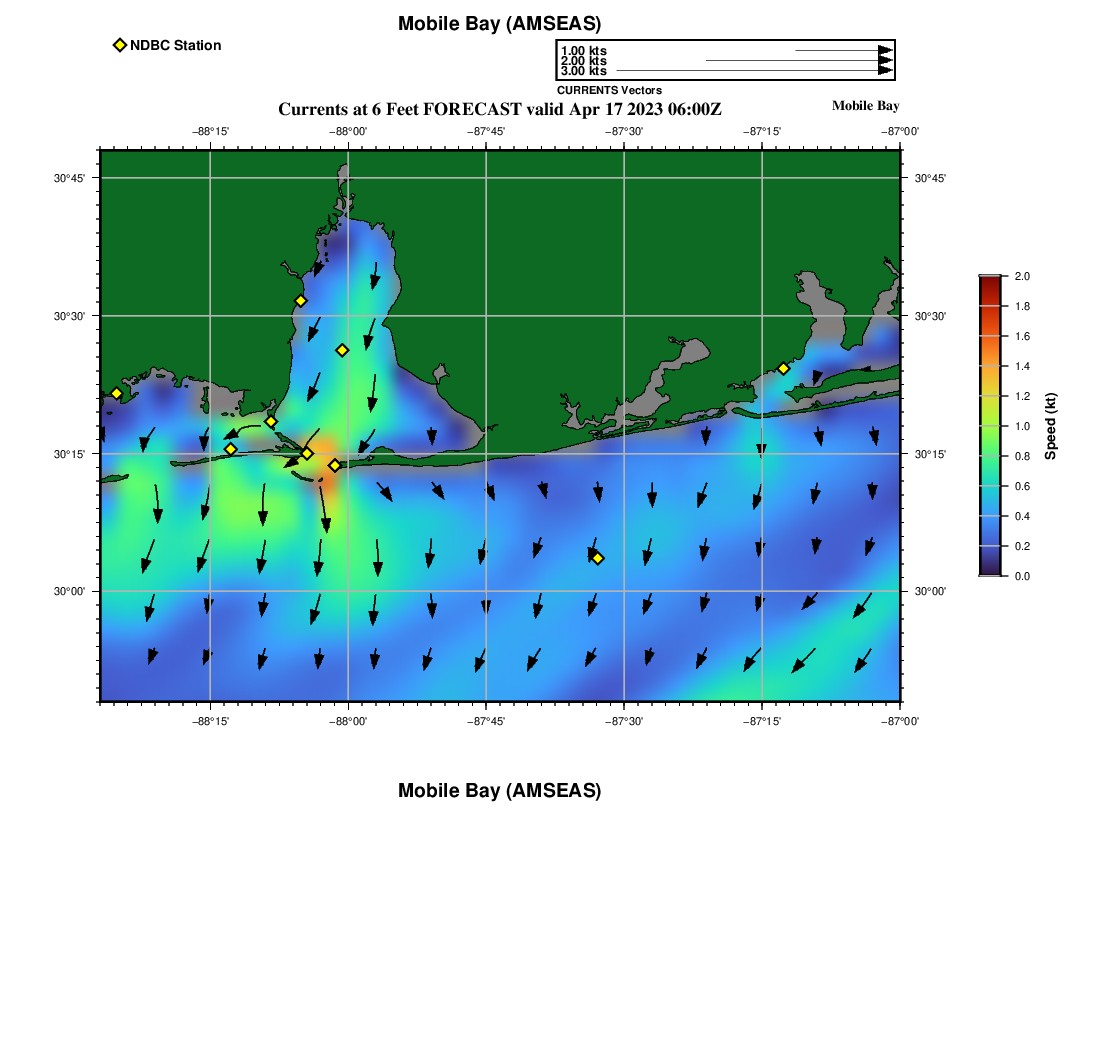 Mobile Bay (AMSEAS)

NDBC Station

1.00 kts
2.00 kts
3.00 kts
CURRENTS Vectors

Currents at 6 Feet FORECAST valid Apr 17 2023 06:00Z

Mobile Bay

−88°15' −88°00' −87°45' −87°30' −87°15' −87°00'

30°45' 30°30' 30°15' 30°00'

30°45' 30°30' 30°15' 30°00'

−88°15' −88°00' −87°45' −87°30' −87°15' −87°00'

2.0 1.8 1.6 1.4 1.2 1.0 0.8 0.6 0.4 0.2 0.0

Speed (kt)

Mobile Bay (AMSEAS)